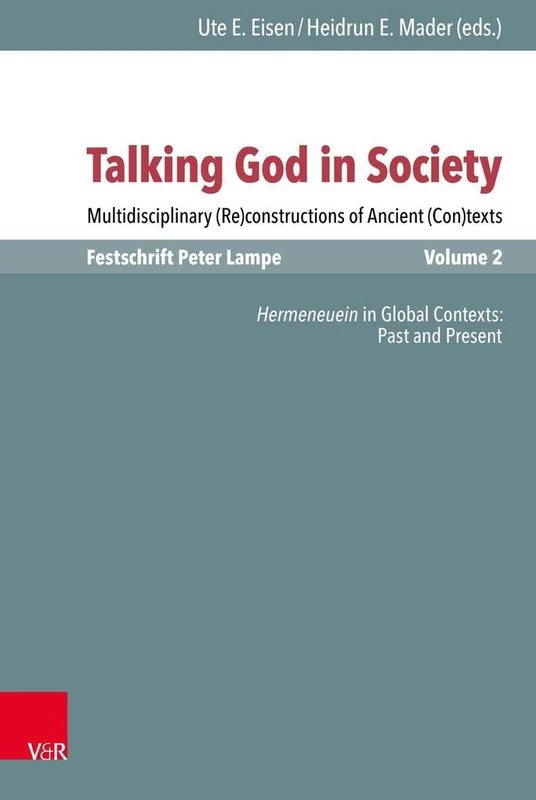 Ute E. Eisen / Heidrun E. Mader (eds.)

Talking God in Society

Multidisciplinary (Re)constructions of Ancient (Con)texts

Festschrift Peter Lampe

Volume 2

Hermeneuein in Global Contexts: Past and Present

V&R